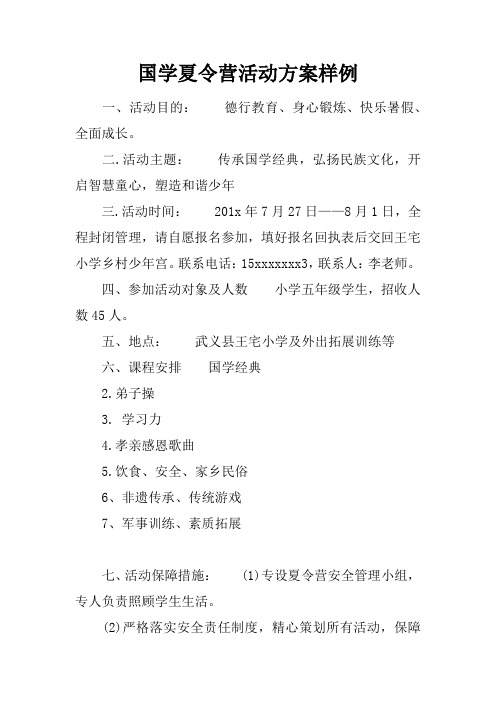 国学夏令营活动方案样例

一、活动目的：　　德行教育、身心锻炼、快乐暑假、全面成长。

二.活动主题：　　传承国学经典，弘扬民族文化，开启智慧童心，塑造和谐少年

三.活动时间：　　201x年7月27日——8月1日，全程封闭管理，请自愿报名参加，填好报名回执表后交回王宅小学乡村少年宫。联系电话：15xxxxxxx3，联系人：李老师。

四、参加活动对象及人数　　小学五年级学生，招收人数45人。

五、地点：　　武义县王宅小学及外出拓展训练等

六、课程安排　　国学经典

2.弟子操

3. 学习力

4.孝亲感恩歌曲

5.饮食、安全、家乡民俗

6、非遗传承、传统游戏

7、军事训练、素质拓展

七、活动保障措施：　　(1)专设夏令营安全管理小组，专人负责照顾学生生活。

(2)严格落实安全责任制度，精心策划所有活动，保障